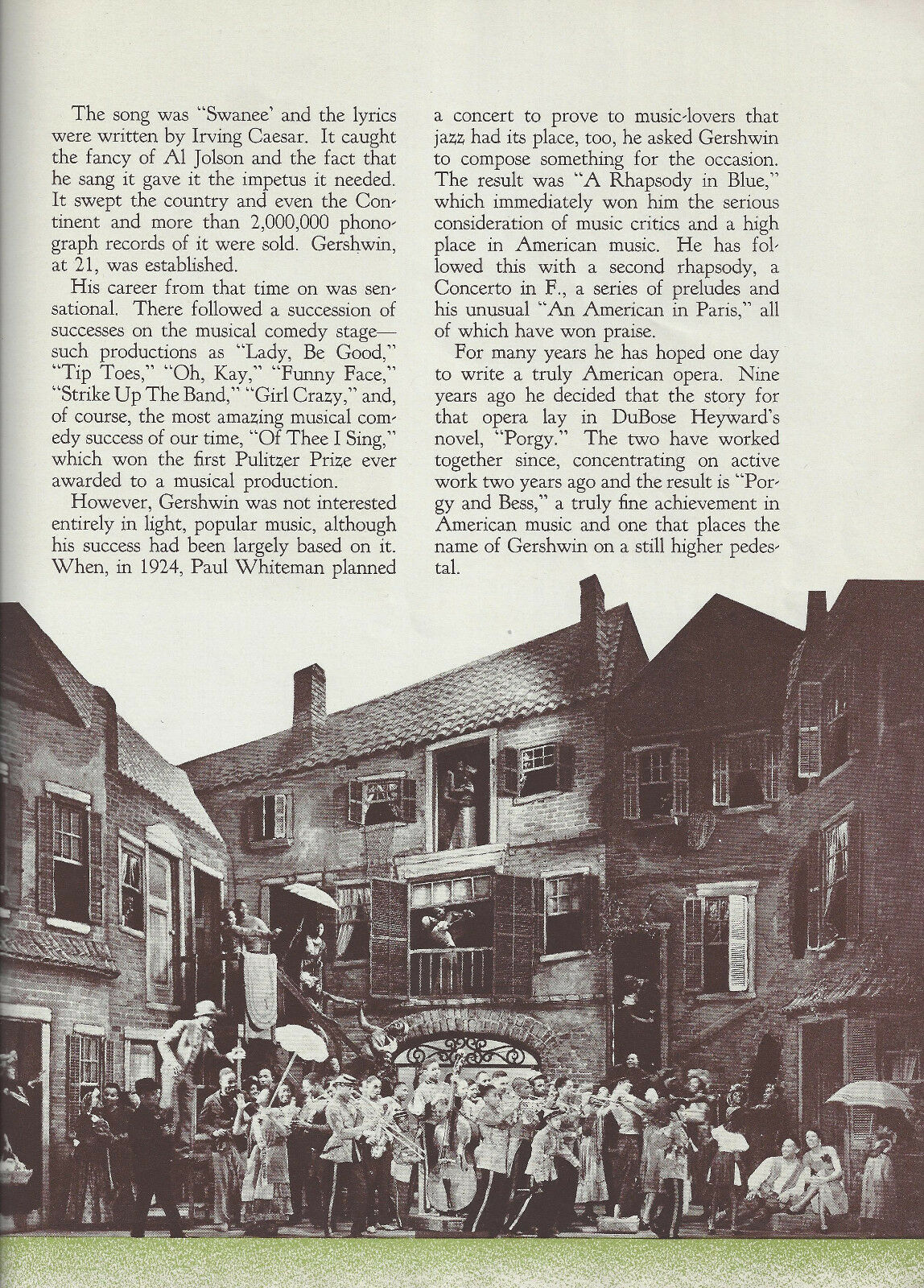 The song was "Swanee' and the lyrics were written by Irving Caesar. It caught the fancy of Al Jolson and the fact that he sang it gave it the impetus it needed. It swept the country and even the Continent and more than 2,000,000 phonograph records of it were sold. Gershwin, at 21, was established.

His career from that time on was sensational. There followed a succession of successes on the musical comedy stage—such productions as "Lady, Be Good," "Tip Toes," "Oh, Kay," "Funny Face," "Strike Up The Band," "Girl Crazy," and, of course, the most amazing musical comedy success of our time, "Of Thee I Sing," which won the first Pulitzer Prize ever awarded to a musical production.

However, Gershwin was not interested entirely in light, popular music, although his success had been largely based on it. When, in 1924, Paul Whiteman planned a concert to prove to music-lovers that jazz had its place, too, he asked Gershwin to compose something for the occasion. The result was "A Rhapsody in Blue," which immediately won him the serious consideration of music critics and a high place in American music. He has followed this with a second rhapsody, a Concerto in F., a series of preludes and his unusual "An American in Paris," all of which have won praise.

For many years he has hoped one day to write a truly American opera. Nine years ago he decided that the story for that opera lay in DuBose Heyward's novel, "Porgy." The two have worked together since, concentrating on active work two years ago and the result is "Porgy and Bess," a truly fine achievement in American music and one that places the name of Gershwin on a still higher pedestal.